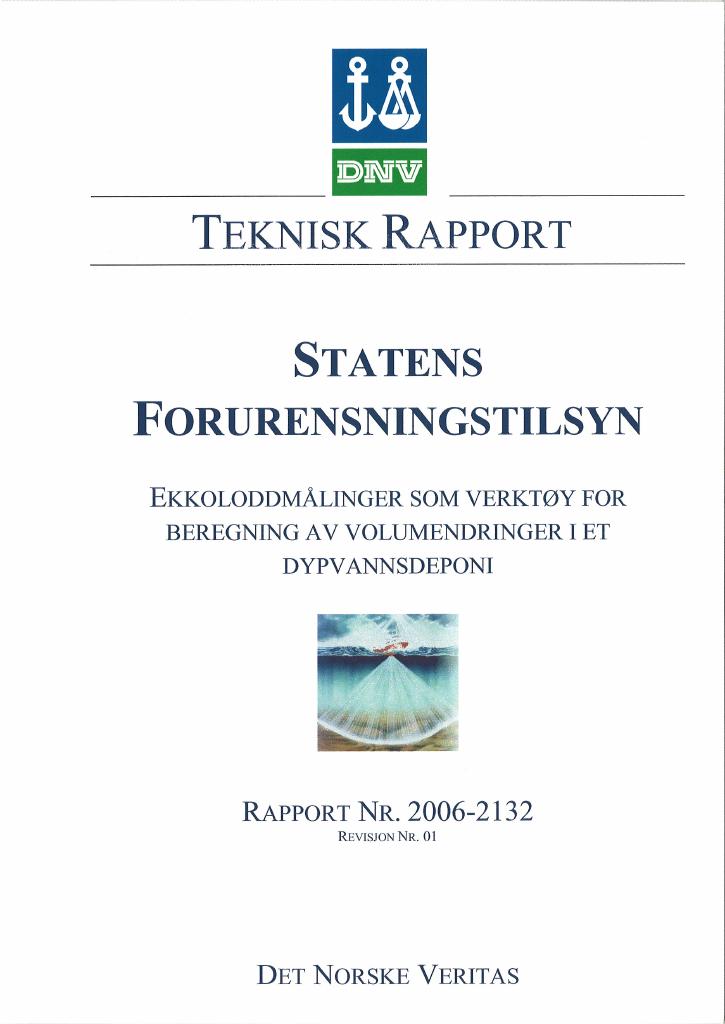 DNV

TEKNISK RAPPORT

STATENS FORURENSNINGSTILSYN

EKKOLODDMÅLINGER SOM VERKTØY FOR BEREGNING AV VOLUMENDRINGER I ET DYPVANNSDEPONI

RAPPORT NR. 2006-2132
REVISJON NR. 01

DET NORSKE VERITAS